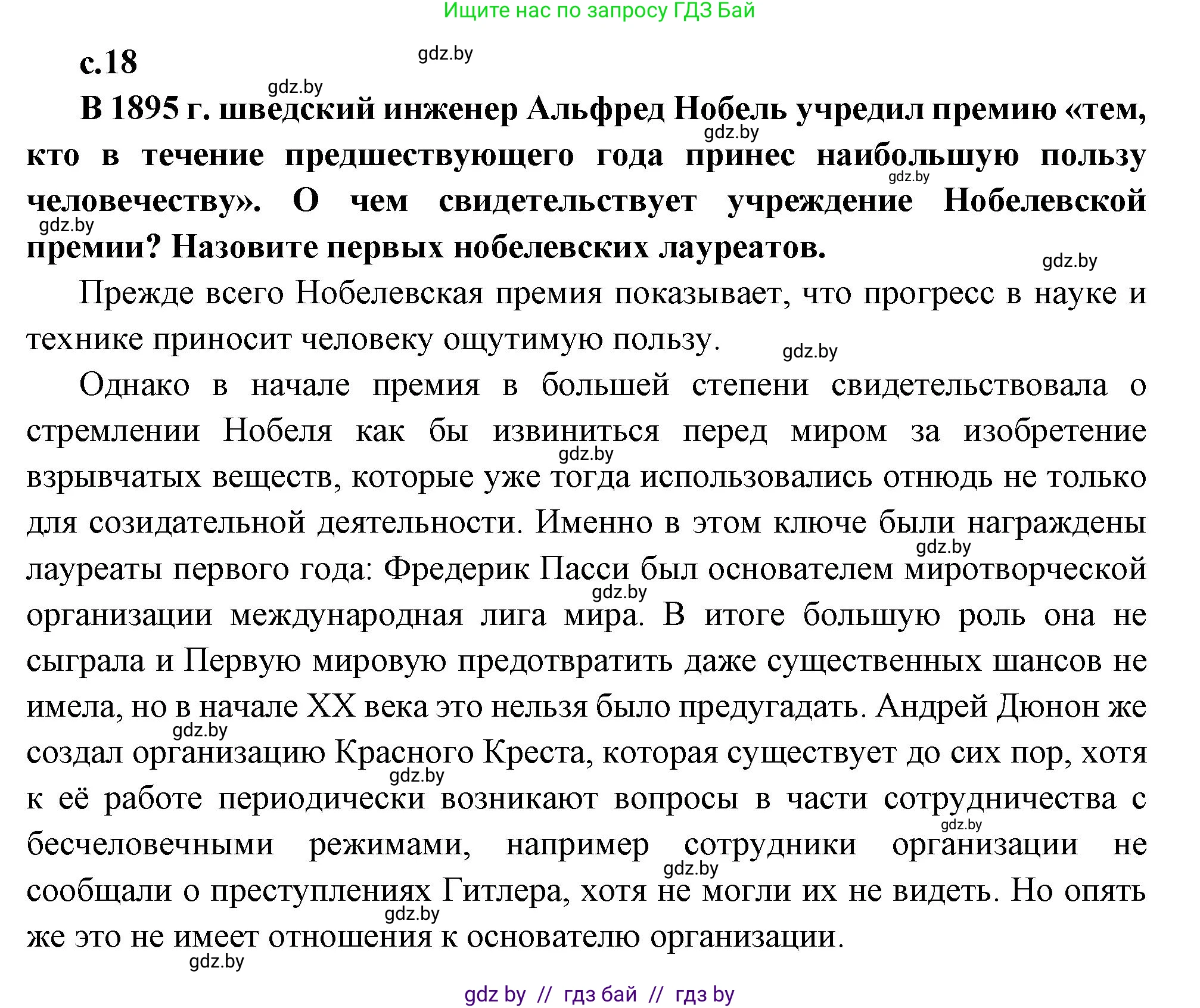 Ищите нас по запросу ГДЗ Бай

с.18

gdz.by

gdz.by

В 1895 г. шведский инженер Альфред Нобель учредил премию «тем, кто в течение предшествующего года принес наибольшую пользу человечеству». О чем свидетельствует учреждение Нобелевской премии? Назовите первых нобелевских лауреатов.

gdz.by gdz.by gdz.by gdz.by

Прежде всего Нобелевская премия показывает, что прогресс в науке и технике приносит человеку ощутимую пользу.

gdz.by

Однако в начале премия в большей степени свидетельствовала о стремлении Нобеля как бы извиниться перед миром за изобретение взрывчатых веществ, которые уже тогда использовались отнюдь не только для созидательной деятельности. Именно в этом ключе были награждены лауреаты первого года: Фредерик Пасси был основателем миротворческой организации международная лига мира. В итоге большую роль она не сыграла и Первую мировую предотвратить даже существенных шансов не имела, но в начале XX века это нельзя было предугадать. Андрей Дюнон же создал организацию Красного Креста, которая существует до сих пор, хотя к её работе периодически возникают вопросы в части сотрудничества с бесчеловечными режимами, например сотрудники организации не сообщали о преступлениях Гитлера, хотя не могли их не видеть. Но опять же это не имеет отношения к основателю организации.

gdz.by gdz.by gdz.by gdz.by gdz.by gdz.by gdz.by gdz.by gdz.by

gdz by // гдз бай // гдз by